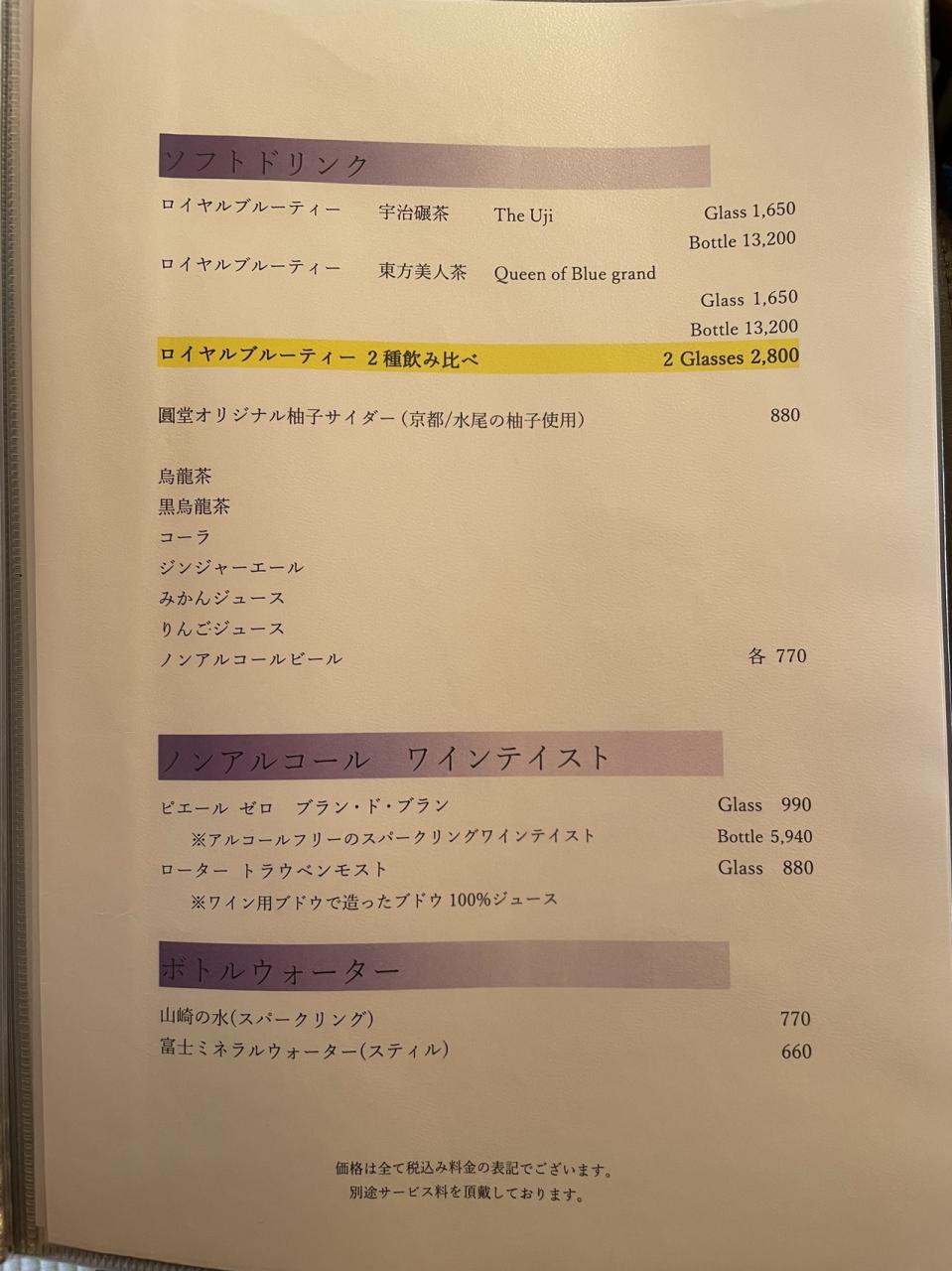 ソフトドリンク

ロイヤルブルーティー 宇治碾茶 The Uji Glass 1,650
Bottle 13,200

ロイヤルブルーティー 東方美人茶 Queen of Blue grand
Glass 1,650
Bottle 13,200

ロイヤルブルーティー 2種飲み比べ 2 Glasses 2,800

圓堂オリジナル柚子サイダー(京都/水尾の柚子使用) 880

烏龍茶
黒烏龍茶
コーラ
ジンジャーエール
みかんジュース
りんごジュース
ノンアルコールビール 各 770

ノンアルコール ワインテイスト

ピエール ゼロ ブラン・ド・ブラン Glass 990
※アルコールフリーのスパークリングワインテイスト Bottle 5,940
ローター トラウベンモスト Glass 880
※ワイン用ブドウで造ったブドウ100%ジュース

ボトルウォーター

山崎の水(スパークリング) 770
富士ミネラルウォーター(スティル) 660

価格は全て税込み料金の表記でございます。
別途サービス料を頂戴しております。